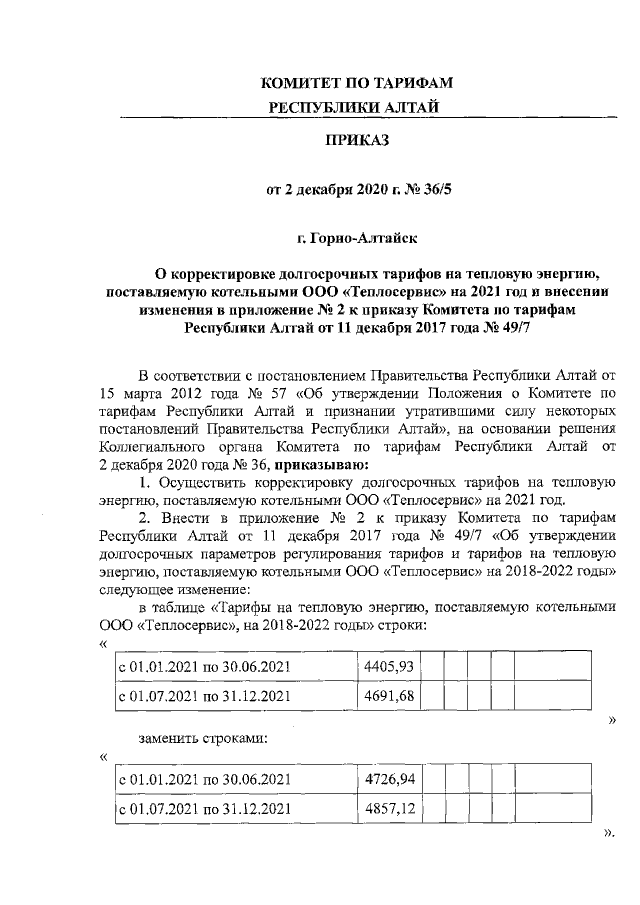 КОМИТЕТ ПО ТАРИФАМ
РЕСПУБЛИКИ АЛТАЙ

ПРИКАЗ

от 2 декабря 2020 г. № 36/5

г. Горно-Алтайск

О корректировке долгосрочных тарифов на тепловую энергию, поставляемую котельными ООО «Теплосервис» на 2021 год и внесении изменения в приложение № 2 к приказу Комитета по тарифам Республики Алтай от 11 декабря 2017 года № 49/7

В соответствии с постановлением Правительства Республики Алтай от 15 марта 2012 года № 57 «Об утверждении Положения о Комитете по тарифам Республики Алтай и признании утратившими силу некоторых постановлений Правительства Республики Алтай», на основании решения Коллегиального органа Комитета по тарифам Республики Алтай от 2 декабря 2020 года № 36, приказываю:

1. Осуществить корректировку долгосрочных тарифов на тепловую энергию, поставляемую котельными ООО «Теплосервис» на 2021 год.

2. Внести в приложение № 2 к приказу Комитета по тарифам Республики Алтай от 11 декабря 2017 года № 49/7 «Об утверждении долгосрочных параметров регулирования тарифов и тарифов на тепловую энергию, поставляемую котельными ООО «Теплосервис» на 2018-2022 годы» следующее изменение:

в таблице «Тарифы на тепловую энергию, поставляемую котельными ООО «Теплосервис», на 2018-2022 годы» строки:

«

| с 01.01.2021 по 30.06.2021 | 4405,93 | | | | |
|---|---|---|---|---|---|
| с 01.07.2021 по 31.12.2021 | 4691,68 | | | | |

»

заменить строками:

«

| с 01.01.2021 по 30.06.2021 | 4726,94 | | | | |
|---|---|---|---|---|---|
| с 01.07.2021 по 31.12.2021 | 4857,12 | | | | |

».